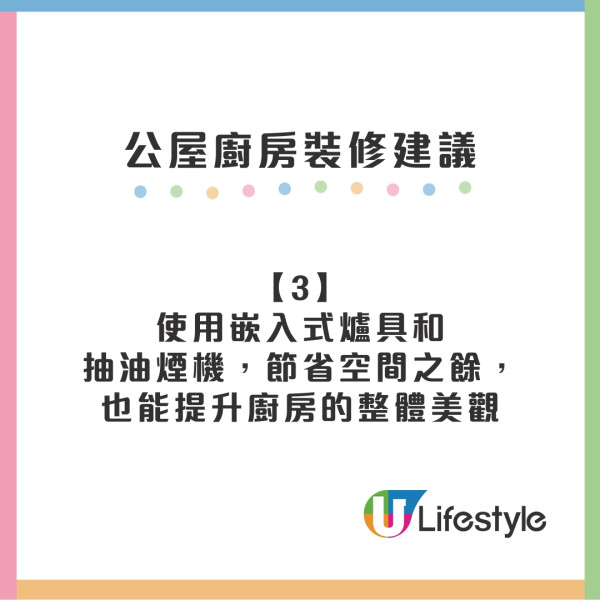 公屋廚房裝修建議

【3】
使用嵌入式爐具和抽油煙機，節省空間之餘，也能提升廚房的整體美觀

U Lifestyle